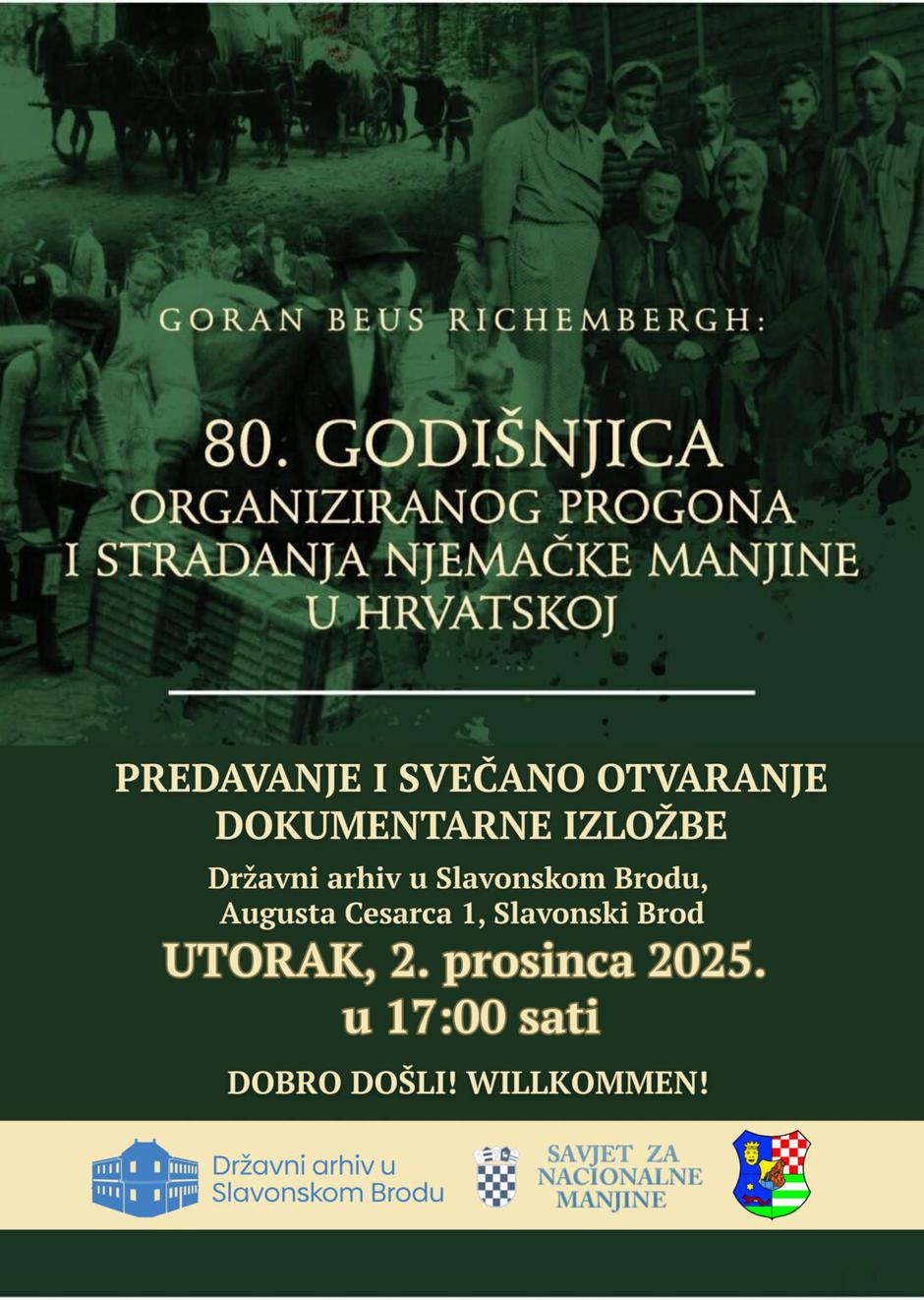 GORAN BEUS RICHEMBERGH:

80. GODIŠNJICA
ORGANIZIRANOG PROGONA
I STRADANJA NJEMAČKE MANJINE
U HRVATSKOJ

PREDAVANJE I SVEČANO OTVARANJE
DOKUMENTARNE IZLOŽBE

Državni arhiv u Slavonskom Brodu,
Augusta Cesarca 1, Slavonski Brod

UTORAK, 2. prosinca 2025.
u 17:00 sati

DOBRO DOŠLI! WILLKOMMEN!

Državni arhiv u
Slavonskom Brodu

SAVJET ZA
NACIONALNE
MANJINE